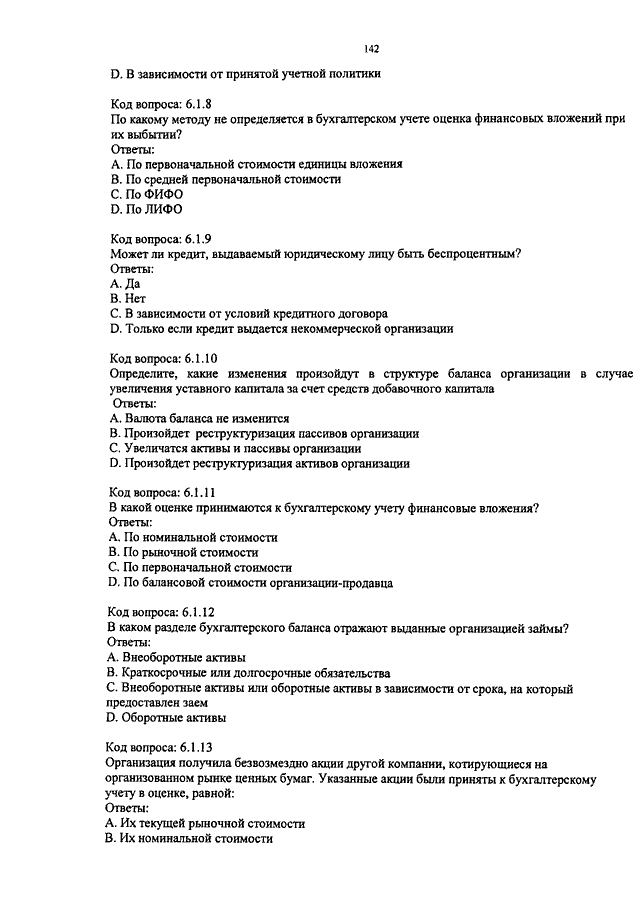 142

D. В зависимости от принятой учетной политики

Код вопроса: 6.1.8
По какому методу не определяется в бухгалтерском учете оценка финансовых вложений при их выбытии?
Ответы:
A. По первоначальной стоимости единицы вложения
B. По средней первоначальной стоимости
C. По ФИФО
D. По ЛИФО

Код вопроса: 6.1.9
Может ли кредит, выдаваемый юридическому лицу быть беспроцентным?
Ответы:
A. Да
B. Нет
C. В зависимости от условий кредитного договора
D. Только если кредит выдается некоммерческой организации

Код вопроса: 6.1.10
Определите, какие изменения произойдут в структуре баланса организации в случае увеличения уставного капитала за счет средств добавочного капитала
Ответы:
A. Валюта баланса не изменится
B. Произойдет реструктуризация пассивов организации
C. Увеличатся активы и пассивы организации
D. Произойдет реструктуризация активов организации

Код вопроса: 6.1.11
В какой оценке принимаются к бухгалтерскому учету финансовые вложения?
Ответы:
A. По номинальной стоимости
B. По рыночной стоимости
C. По первоначальной стоимости
D. По балансовой стоимости организации-продавца

Код вопроса: 6.1.12
В каком разделе бухгалтерского баланса отражают выданные организацией займы?
Ответы:
A. Внеоборотные активы
B. Краткосрочные или долгосрочные обязательства
C. Внеоборотные активы или оборотные активы в зависимости от срока, на который предоставлен заем
D. Оборотные активы

Код вопроса: 6.1.13
Организация получила безвозмездно акции другой компании, котирующиеся на организованном рынке ценных бумаг. Указанные акции были приняты к бухгалтерскому учету в оценке, равной:
Ответы:
A. Их текущей рыночной стоимости
B. Их номинальной стоимости